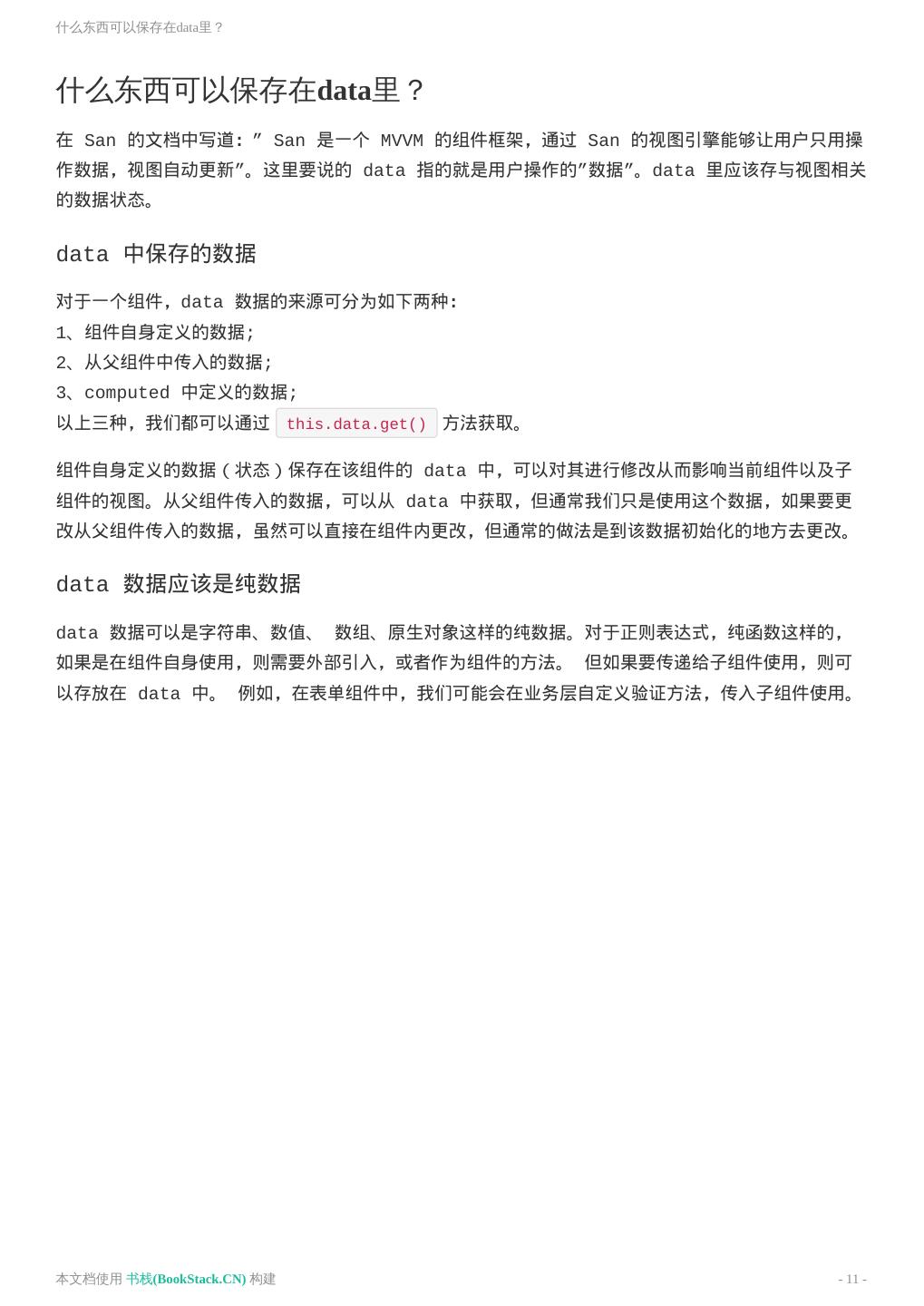 什么东西可以保存在data里？

什么东西可以保存在data里？

在 San 的文档中写道：” San 是一个 MVVM 的组件框架，通过 San 的视图引擎能够让用户只用操作数据，视图自动更新”。这里要说的 data 指的就是用户操作的”数据”。data 里应该存与视图相关的数据状态。

data 中保存的数据

对于一个组件，data 数据的来源可分为如下两种：
1、组件自身定义的数据；
2、从父组件中传入的数据；
3、computed 中定义的数据；
以上三种，我们都可以通过 this.data.get() 方法获取。

组件自身定义的数据（状态）保存在该组件的 data 中，可以对其进行修改从而影响当前组件以及子组件的视图。从父组件传入的数据，可以从 data 中获取，但通常我们只是使用这个数据，如果要更改从父组件传入的数据，虽然可以直接在组件内更改，但通常的做法是到该数据初始化的地方去更改。

data 数据应该是纯数据

data 数据可以是字符串、数值、 数组、原生对象这样的纯数据。对于正则表达式，纯函数这样的，如果是在组件自身使用，则需要外部引入，或者作为组件的方法。 但如果要传递给子组件使用，则可以存放在 data 中。 例如，在表单组件中，我们可能会在业务层自定义验证方法，传入子组件使用。

本文档使用 书栈(BookStack.CN) 构建

- 11 -